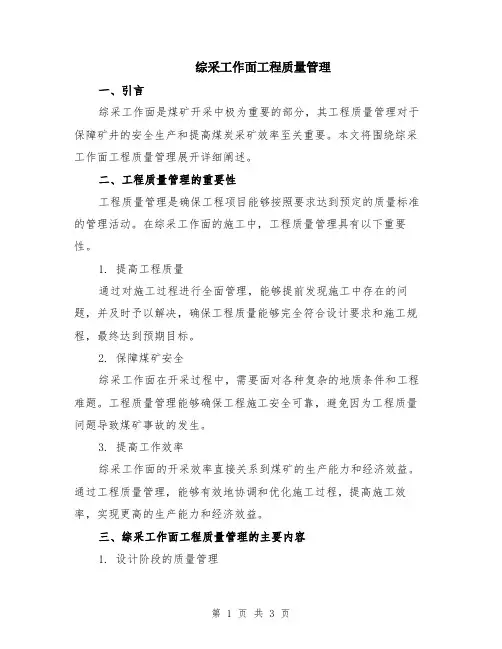 综采工作面工程质量管理

一、引言

综采工作面是煤矿开采中极为重要的部分，其工程质量管理对于保障矿井的安全生产和提高煤炭采矿效率至关重要。本文将围绕综采工作面工程质量管理展开详细阐述。

二、工程质量管理的重要性

工程质量管理是确保工程项目能够按照要求达到预定的质量标准的管理活动。在综采工作面的施工中，工程质量管理具有以下重要性。

1. 提高工程质量

通过对施工过程进行全面管理，能够提前发现施工中存在的问题，并及时予以解决，确保工程质量能够完全符合设计要求和施工规程，最终达到预期目标。

2. 保障煤矿安全

综采工作面在开采过程中，需要面对各种复杂的地质条件和工程难题。工程质量管理能够确保工程施工安全可靠，避免因为工程质量问题导致煤矿事故的发生。

3. 提高工作效率

综采工作面的开采效率直接关系到煤矿的生产能力和经济效益。通过工程质量管理，能够有效地协调和优化施工过程，提高施工效率，实现更高的生产能力和经济效益。

三、综采工作面工程质量管理的主要内容

1. 设计阶段的质量管理

第 1 页 共 3 页